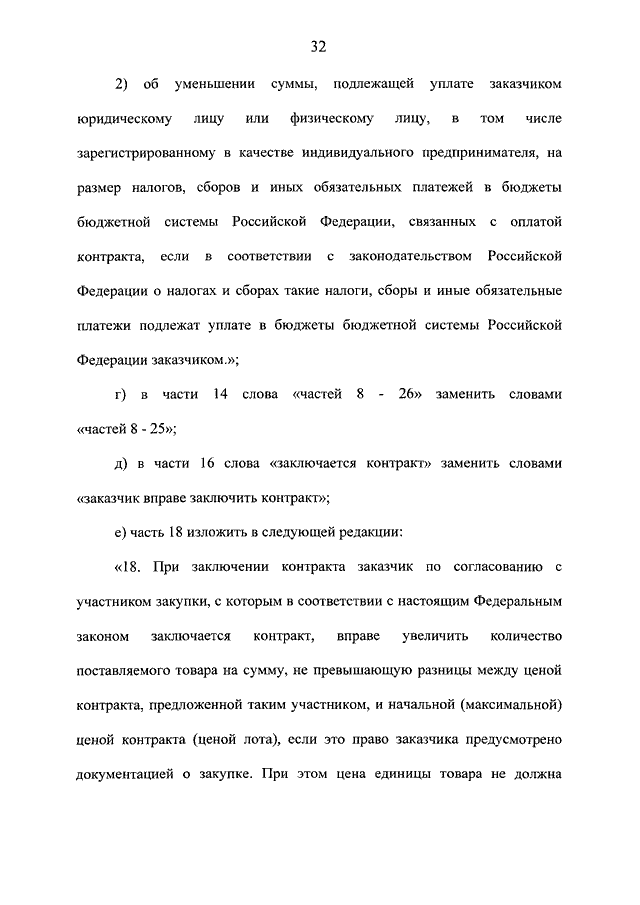 32

2) об уменьшении суммы, подлежащей уплате заказчиком юридическому лицу или физическому лицу, в том числе зарегистрированному в качестве индивидуального предпринимателя, на размер налогов, сборов и иных обязательных платежей в бюджеты бюджетной системы Российской Федерации, связанных с оплатой контракта, если в соответствии с законодательством Российской Федерации о налогах и сборах такие налоги, сборы и иные обязательные платежи подлежат уплате в бюджеты бюджетной системы Российской Федерации заказчиком.»;

г) в части 14 слова «частей 8 - 26» заменить словами «частей 8 - 25»;

д) в части 16 слова «заключается контракт» заменить словами «заказчик вправе заключить контракт»;

е) часть 18 изложить в следующей редакции:

«18. При заключении контракта заказчик по согласованию с участником закупки, с которым в соответствии с настоящим Федеральным законом заключается контракт, вправе увеличить количество поставляемого товара на сумму, не превышающую разницы между ценой контракта, предложенной таким участником, и начальной (максимальной) ценой контракта (ценой лота), если это право заказчика предусмотрено документацией о закупке. При этом цена единицы товара не должна